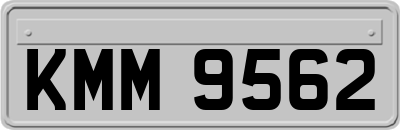 KMM 9562